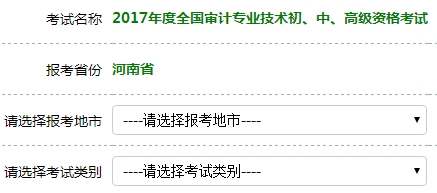 考试名称 2017年度全国审计专业技术初、中、高级资格考试

报考省份 河南省

请选择报考地市 ----请选择报考地市----

请选择考试类别 ----请选择考试类别----